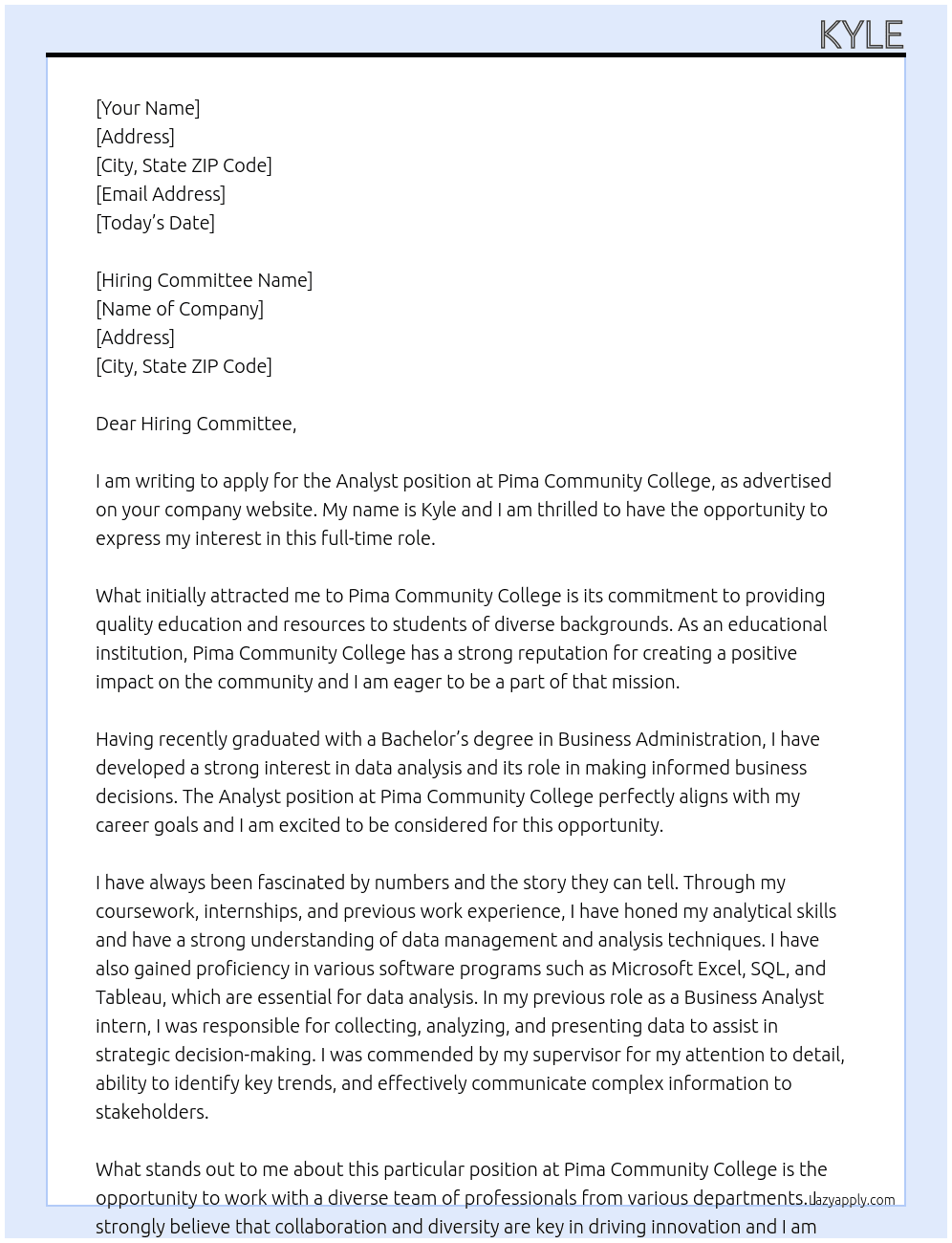 KYLE

[Your Name]
[Address]
[City, State ZIP Code]
[Email Address]
[Today's Date]

[Hiring Committee Name]
[Name of Company]
[Address]
[City, State ZIP Code]

Dear Hiring Committee,

I am writing to apply for the Analyst position at Pima Community College, as advertised on your company website. My name is Kyle and I am thrilled to have the opportunity to express my interest in this full-time role.

What initially attracted me to Pima Community College is its commitment to providing quality education and resources to students of diverse backgrounds. As an educational institution, Pima Community College has a strong reputation for creating a positive impact on the community and I am eager to be a part of that mission.

Having recently graduated with a Bachelor's degree in Business Administration, I have developed a strong interest in data analysis and its role in making informed business decisions. The Analyst position at Pima Community College perfectly aligns with my career goals and I am excited to be considered for this opportunity.

I have always been fascinated by numbers and the story they can tell. Through my coursework, internships, and previous work experience, I have honed my analytical skills and have a strong understanding of data management and analysis techniques. I have also gained proficiency in various software programs such as Microsoft Excel, SQL, and Tableau, which are essential for data analysis. In my previous role as a Business Analyst intern, I was responsible for collecting, analyzing, and presenting data to assist in strategic decision-making. I was commended by my supervisor for my attention to detail, ability to identify key trends, and effectively communicate complex information to stakeholders.

What stands out to me about this particular position at Pima Community College is the opportunity to work with a diverse team of professionals from various departments. I strongly believe that collaboration and diversity are key in driving innovation and I am

lazyapply.com